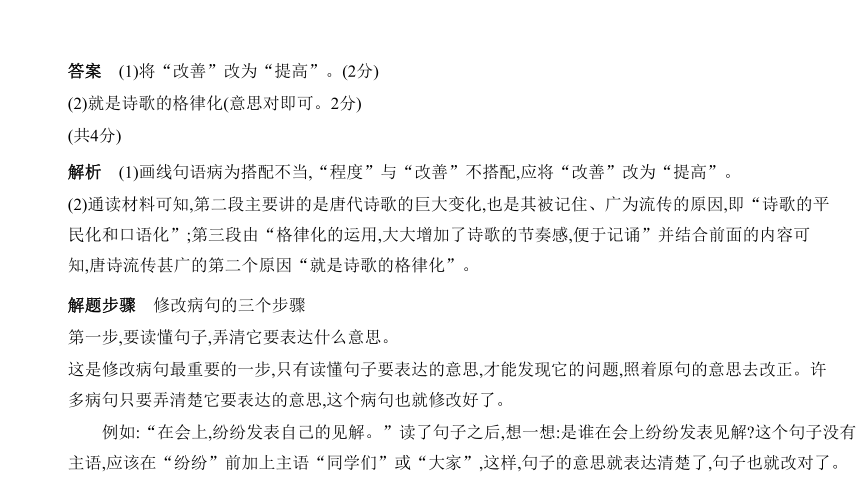 答案 (1)将“改善”改为“提高”。(2分)
(2)就是诗歌的格律化(意思对即可。2分)
(共4分)

解析 (1)画线句语病为搭配不当,“程度”与“改善”不搭配,应将“改善”改为“提高”。
(2)通读材料可知,第二段主要讲的是唐代诗歌的巨大变化,也是其被记住、广为流传的原因,即“诗歌的平民化和口语化”;第三段由“格律化的运用,大大增加了诗歌的节奏感,便于记诵”并结合前面的内容可知,唐诗流传甚广的第二个原因“就是诗歌的格律化”。

解题步骤 修改病句的三个步骤
第一步,要读懂句子,弄清它要表达什么意思。
这是修改病句最重要的一步,只有读懂句子要表达的意思,才能发现它的问题,照着原句的意思去改正。许多病句只要弄清楚它要表达的意思,这个病句也就修改好了。

例如:“在会上,纷纷发表自己的见解。”读了句子之后,想一想:是谁在会上纷纷发表见解?这个句子没有主语,应该在“纷纷”前加上主语“同学们”或“大家”,这样,句子的意思就表达清楚了,句子也就改对了。